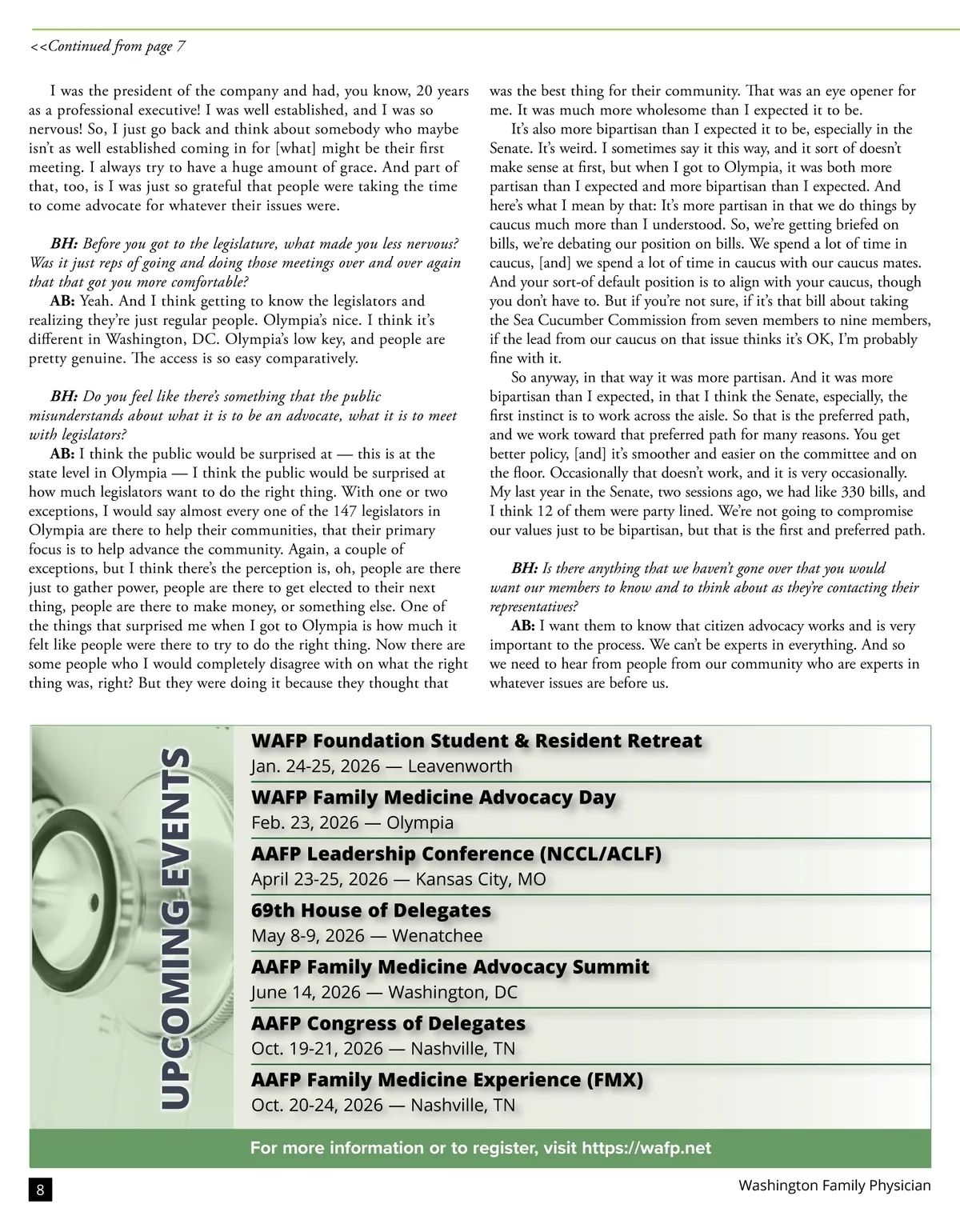 <<Continued from page 7

I was the president of the company and had, you know, 20 years as a professional executive! I was well established, and I was so nervous! So, I just go back and think about somebody who maybe isn't as well established coming in for [what] might be their first meeting. I always try to have a huge amount of grace. And part of that, too, is I was just so grateful that people were taking the time to come advocate for whatever their issues were.

BH: Before you got to the legislature, what made you less nervous? Was it just reps of going and doing those meetings over and over again that that got you more comfortable?
AB: Yeah. And I think getting to know the legislators and realizing they're just regular people. Olympia's nice. I think it's different in Washington, DC. Olympia's low key, and people are pretty genuine. The access is so easy comparatively.

BH: Do you feel like there's something that the public misunderstands about what it is to be an advocate, what it is to meet with legislators?
AB: I think the public would be surprised at — this is at the state level in Olympia — I think the public would be surprised at how much legislators want to do the right thing. With one or two exceptions, I would say almost every one of the 147 legislators in Olympia are there to help their communities, that their primary focus is to help advance the community. Again, a couple of exceptions, but I think there's the perception is, oh, people are there just to gather power, people are there to get elected to their next thing, people are there to make money, or something else. One of the things that surprised me when I got to Olympia is how much it felt like people were there to try to do the right thing. Now there are some people who I would completely disagree with on what the right thing was, right? But they were doing it because they thought that was the best thing for their community. That was an eye opener for me. It was much more wholesome than I expected it to be.

It's also more bipartisan than I expected it to be, especially in the Senate. It's weird. I sometimes say it this way, and it sort of doesn't make sense at first, but when I got to Olympia, it was both more partisan than I expected and more bipartisan than I expected. And here's what I mean by that: It's more partisan in that we do things by caucus much more than I understood. So, we're getting briefed on bills, we're debating our position on bills. We spend a lot of time in caucus, [and] we spend a lot of time in caucus with our caucus mates. And your sort-of default position is to align with your caucus, though you don't have to. But if you're not sure, if it's that bill about taking the Sea Cucumber Commission from seven members to nine members, if the lead from our caucus on that issue thinks it's OK, I'm probably fine with it.

So anyway, in that way it was more partisan. And it was more bipartisan than I expected, in that I think the Senate, especially, the first instinct is to work across the aisle. So that is the preferred path, and we work toward that preferred path for many reasons. You get better policy, [and] it's smoother and easier on the committee and on the floor. Occasionally that doesn't work, and it is very occasionally. My last year in the Senate, two sessions ago, we had like 330 bills, and I think 12 of them were party lined. We're not going to compromise our values just to be bipartisan, but that is the first and preferred path.

BH: Is there anything that we haven't gone over that you would want our members to know and to think about as they're contacting their representatives?
AB: I want them to know that citizen advocacy works and is very important to the process. We can't be experts in everything. And so we need to hear from people from our community who are experts in whatever issues are before us.

UPCOMING EVENTS

WAFP Foundation Student & Resident Retreat
Jan. 24-25, 2026 — Leavenworth

WAFP Family Medicine Advocacy Day
Feb. 23, 2026 — Olympia

AAFP Leadership Conference (NCCL/ACLF)
April 23-25, 2026 — Kansas City, MO

69th House of Delegates
May 8-9, 2026 — Wenatchee

AAFP Family Medicine Advocacy Summit
June 14, 2026 — Washington, DC

AAFP Congress of Delegates
Oct. 19-21, 2026 — Nashville, TN

AAFP Family Medicine Experience (FMX)
Oct. 20-24, 2026 — Nashville, TN

For more information or to register, visit https://wafp.net

8

Washington Family Physician